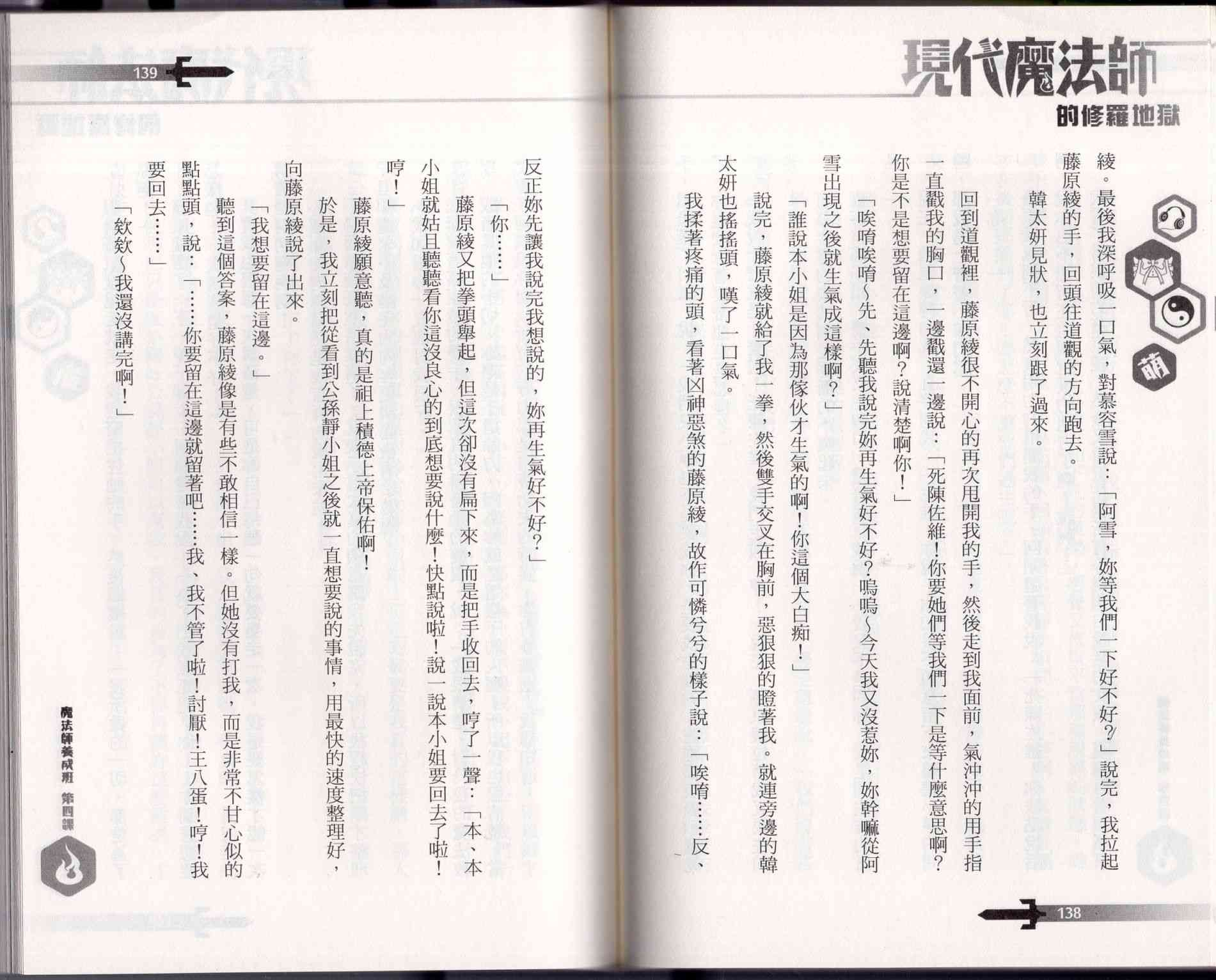 現代魔法師
的修羅地獄

萌

綾。最後我深呼吸一口氣，對慕容雪說：「阿雪，妳等我們一下好不好？」說完，我拉起藤原綾的手，回頭往道觀的方向跑去。

韓太妍見狀，也立刻跟了過來。

回到道觀裡，藤原綾很不開心的再次甩開我的手，然後走到我面前，氣沖沖的用手指一直戳我的胸口，一邊戳還一邊說：「死陳佐維！你要她們等我們一下是等什麼意思啊？你是不是想要留在這邊啊？說清楚啊你！」

「唉唷唉唷～先、先聽我說完妳再生氣好不好？嗚嗚～今天我又沒惹妳，妳幹嘛從阿雪出現之後就生氣成這樣啊？」

「誰說本小姐是因為那傢伙才生氣的啊！你這個大白痴！」

說完，藤原綾就給了我一拳，然後雙手交叉在胸前，惡狠狠的瞪著我。就連旁邊的韓太妍也搖搖頭，嘆了一口氣。

我揉著疼痛的頭，看著凶神惡煞的藤原綾，故作可憐兮兮的樣子說：「唉唷……反、

138

139

反正妳先讓我說完我想說的，妳再生氣好不好？」

「你……」

藤原綾又把拳頭舉起，但這次卻沒有扁下來，而是把手收回去，哼了一聲：「本、本小姐就姑且聽聽看你這沒良心的到底想要說什麼！快點說啦！說一說本小姐要回去了啦！哼！」

藤原綾願意聽，真的是祖上積德上帝保佑啊！

於是，我立刻把從看到公孫靜小姐之後就一直想要說的事情，用最快的速度整理好，向藤原綾說了出來。

「我想要留在這邊。」

聽到這個答案，藤原綾像是有些不敢相信一樣。但她沒有打我，而是非常不甘心似的點點頭，說：「……你要留在這邊就留著吧……我、我不管了啦！討厭！王八蛋！哼！我要回去……」

「欸欸～我還沒講完啊！」

魔法師養成班 第四課